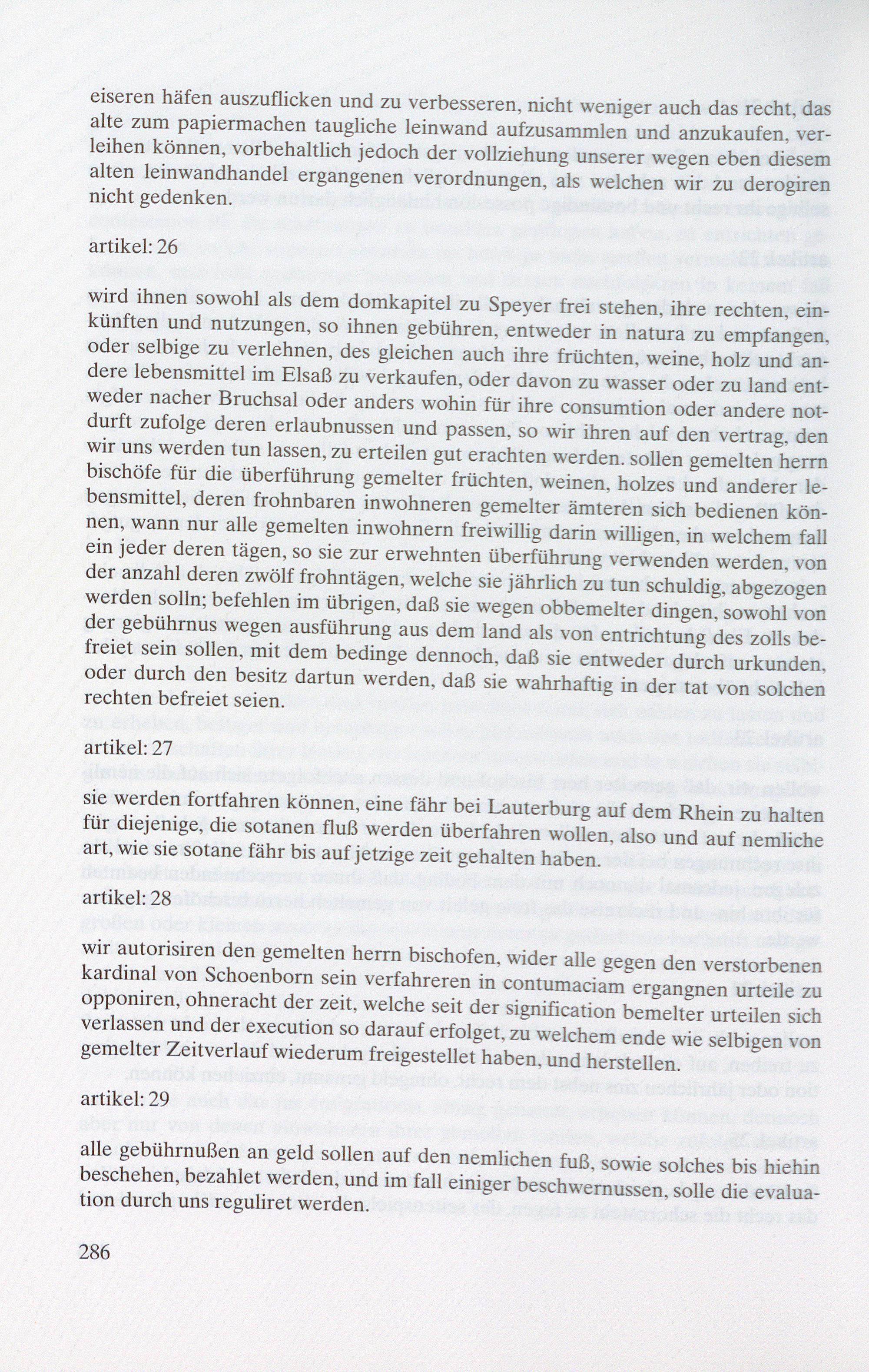 eiseren häfen auszuflicken und zu verbesseren, nicht weniger auch das recht, das alte zum papiermachen taugliche leinwand aufzusammlen und anzukaufen, verleihen können, vorbehaltlich jedoch der vollziehung unserer wegen eben diesem alten leinwandhandel ergangenen verordnungen, als welchen wir zu derogiren nicht gedenken.

artikel: 26

wird ihnen sowohl als dem domkapitel zu Speyer frei stehen, ihre rechten, einkünften und nutzungen, so ihnen gebühren, entweder in natura zu empfangen, oder selbige zu verlehnen, des gleichen auch ihre früchten, weine, holz und andere lebensmittel im Elsaß zu verkaufen, oder davon zu wasser oder zu land entweder nacher Bruchsal oder anders wohin für ihre consumtion oder andere notdurft zufolge deren erlaubnussen und passen, so wir ihren auf den vertrag, den wir uns werden tun lassen, zu erteilen gut erachten werden. sollen gemelten herrn bischöfe für die überführung gemelter früchten, weinen, holzes und anderer lebensmittel, deren frohnbaren inwohneren gemelter ämteren sich bedienen können, wann nur alle gemelten inwohnern freiwillig darin willigen, in welchem fall ein jeder deren tägen, so sie zur erwehnten überführung verwenden werden, von der anzahl deren zwölf frohntägen, welche sie jährlich zu tun schuldig, abgezogen werden solln; befehlen im übrigen, daß sie wegen obbemelter dingen, sowohl von der gebührnus wegen ausführung aus dem land als von entrichtung des zolls befreiet sein sollen, mit dem bedinge dennoch, daß sie entweder durch urkunden, oder durch den besitz dartun werden, daß sie wahrhaftig in der tat von solchen rechten befreiet seien.

artikel: 27

sie werden fortfahren können, eine fähr bei Lauterburg auf dem Rhein zu halten für diejenige, die sotanen fluß werden überfahren wollen, also und auf nemliche art, wie sie sotane fähr bis auf jetzige zeit gehalten haben.

artikel: 28

wir autorisiren den gemelten herrn bischofen, wider alle gegen den verstorbenen kardinal von Schoenborn sein verfahreren in contumaciam ergangnen urteile zu opponiren, ohneracht der zeit, welche seit der signification bemelter urteilen sich verlassen und der execution so darauf erfolget, zu welchem ende wie selbigen von gemelter Zeitverlauf wiederum freigestellet haben, und herstellen.

artikel: 29

alle gebührnußen an geld sollen auf den nemlichen fuß, sowie solches bis hiehin beschehen, bezahlet werden, und im fall einiger beschwernussen, solle die evaluation durch uns reguliret werden.

286